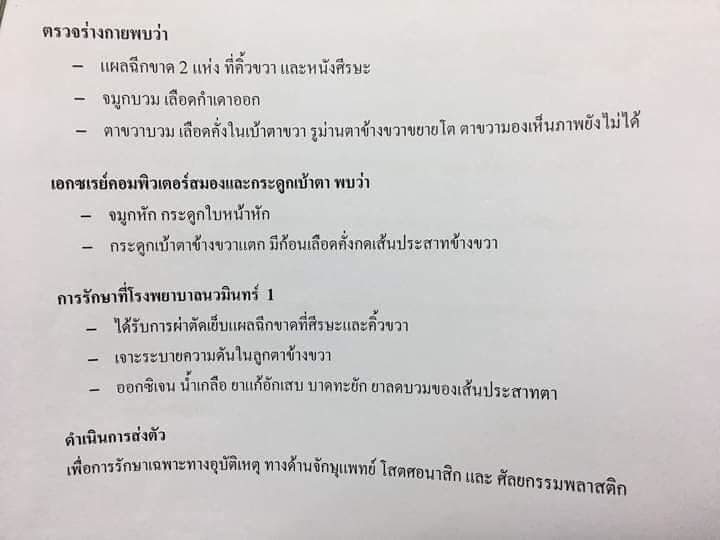 ตรวจร่างกายพบว่า

- แผลฉีกขาด 2 แห่ง ที่คิ้วขวา และหนังศีรษะ
- จมูกบวม เลือดกำเดาออก
- ตาขวาบวม เลือดคั่งในเบ้าตาขวา รูม่านตาข้างขวาขยายโต ตาขวามองเห็นภาพยังไม่ได้

เอกซเรย์คอมพิวเตอร์สมองและกระดูกเบ้าตา พบว่า

- จมูกหัก กระดูกใบหน้าหัก
- กระดูกเบ้าตาข้างขวาแตก มีก้อนเลือดคั่งกดเส้นประสาทข้างขวา

การรักษาที่โรงพยาบาลนวมินทร์ 1

- ได้รับการผ่าตัดเย็บแผลฉีกขาดที่ศีรษะและคิ้วขวา
- เจาะระบายความดันในลูกตาข้างขวา
- ออกซิเจน น้ำเกลือ ยาแก้อักเสบ บาดทะยัก ยาลดบวมของเส้นประสาทตา

ดำเนินการส่งตัว

เพื่อการรักษาเฉพาะทางอุบัติเหตุ ทางด้านจักษุแพทย์ โสตศอนาสิก และ ศัลยกรรมพลาสติก